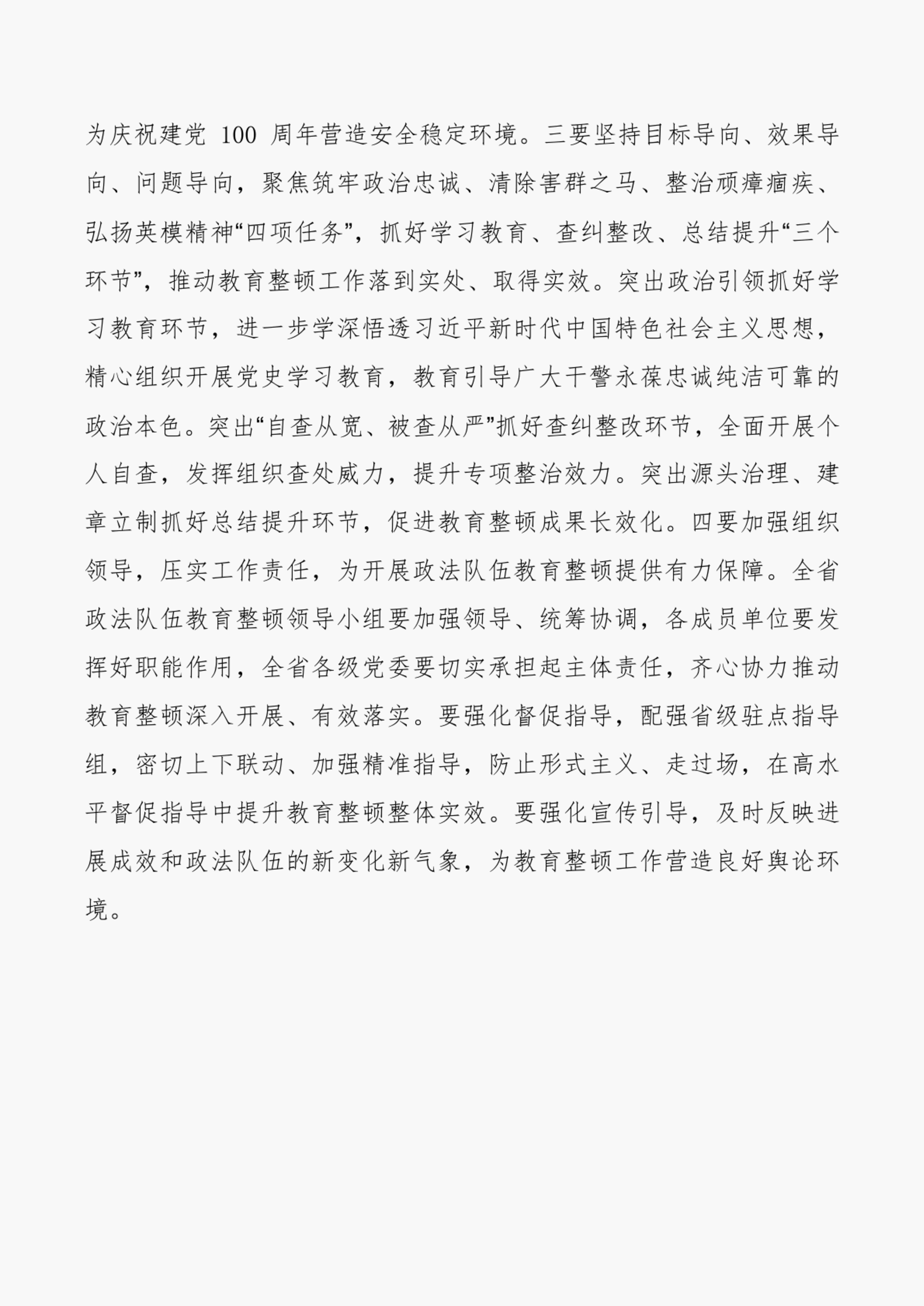 为庆祝建党 100 周年营造安全稳定环境。三要坚持目标导向、效果导向、问题导向，聚焦筑牢政治忠诚、清除害群之马、整治顽瘴痼疾、弘扬英模精神“四项任务”，抓好学习教育、查纠整改、总结提升“三个环节”，推动教育整顿工作落到实处、取得实效。突出政治引领抓好学习教育环节，进一步学深悟透习近平新时代中国特色社会主义思想，精心组织开展党史学习教育，教育引导广大干警永葆忠诚纯洁可靠的政治本色。突出“自查从宽、被查从严”抓好查纠整改环节，全面开展个人自查，发挥组织查处威力，提升专项整治效力。突出源头治理、建章立制抓好总结提升环节，促进教育整顿成果长效化。四要加强组织领导，压实工作责任，为开展政法队伍教育整顿提供有力保障。全省政法队伍教育整顿领导小组要加强领导、统筹协调，各成员单位要发挥好职能作用，全省各级党委要切实承担起主体责任，齐心协力推动教育整顿深入开展、有效落实。要强化督促指导，配强省级驻点指导组，密切上下联动、加强精准指导，防止形式主义、走过场，在高水平督促指导中提升教育整顿整体实效。要强化宣传引导，及时反映进展成效和政法队伍的新变化新气象，为教育整顿工作营造良好舆论环境。